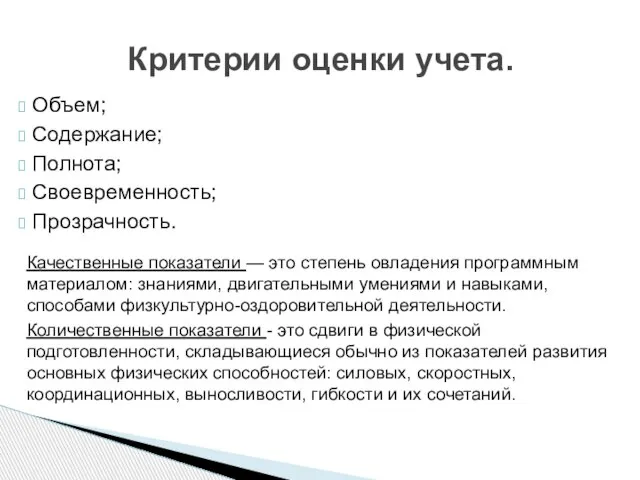 Критерии оценки учета.

Объем;
Содержание;
Полнота;
Своевременность;
Прозрачность.

Качественные показатели — это степень овладения программным материалом: знаниями, двигательными умениями и навыками, способами физкультурно-оздоровительной деятельности.

Количественные показатели - это сдвиги в физической подготовленности, складывающиеся обычно из показателей развития основных физических способностей: силовых, скоростных, координационных, выносливости, гибкости и их сочетаний.